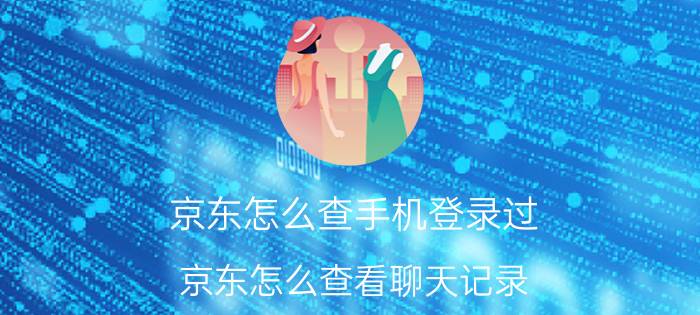 京东怎么查手机登录过

京东怎么查看聊天记录